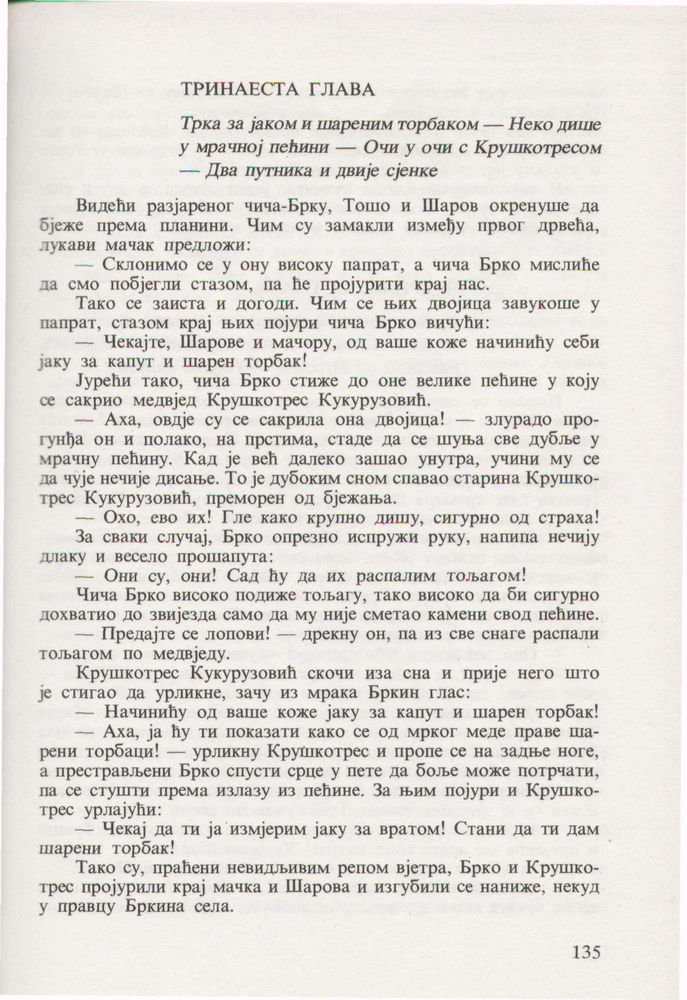 ТРИНАЕСТА ГЛАВА

Трка за јаком и шареним торбаком — Неко дише у мрачној пећини — Очи у очи с Крушкотресом — Два путника и двије сјенке

Видећи разјареног чича-Брку, Тошо и Шаров окренуше да бјеже према планини. Чим су замакли између првог дрвећа, лукави мачак предложи:

— Склонимо се у ону високу папрат, а чича Брко мислиће да смо побјегли стазом, па ће пројурити крај нас.

Тако се заиста и догоди. Чим се њих двојица завукоше у папрат, стазом крај њих појури чича Брко вичући:

— Чекајте, Шарове и мачору, од ваше коже начинићу себи јаку за капут и шарен торбак!

Јурећи тако, чича Брко стиже до оне велике пећине у коју се сакрио медвјед Крушкотрес Кукурузовић.

— Аха, овдје су се сакрила она двојица! — злурадо прогунђа он и полако, на прстима, стаде да се шуња све дубље у мрачну пећину. Кад је већ далеко зашао унутра, учини му се да чује нечије дисање. То је дубоким сном спавао старина Крушкотрес Кукурузовић, преморен од бјежања.

— Охо, ево их! Гле како крупно дишу, сигурно од страха!

За сваки случај, Брко опрезно испружи руку, напипа нечију длаку и весело прошапута:

— Они су, они! Сад ћу да их распалим тољагом!

Чича Брко високо подиже тољагу, тако високо да би сигурно дохватио до звијезда само да му није сметао камени свод пећине.

— Предајте се лопови! — дрекну он, па из све снаге распали тољагом по медвједу.

Крушкотрес Кукурузовић скочи иза сна и прије него што је стигао да урликне, зачу из мрака Бркин глас:

— Начинићу од ваше коже јаку за капут и шарен торбак!

— Аха, ја ћу ти показати како се од мрког меде праве шарени торбаци! — урликну Крушкотрес и пропе се на задње ноге, а престрављени Брко спусти срце у пете да боље може потрчати, па се стушти према излазу из пећине. За њим појури и Крушкотрес урлајући:

— Чекај да ти ја измјерим јаку за вратом! Стани да ти дам шарени торбак!

Тако су, праћени невидљивим репом вјетра, Брко и Крушкотрес пројурили крај мачка и Шарова и изгубили се наниже, некуд у правцу Бркина села.

135